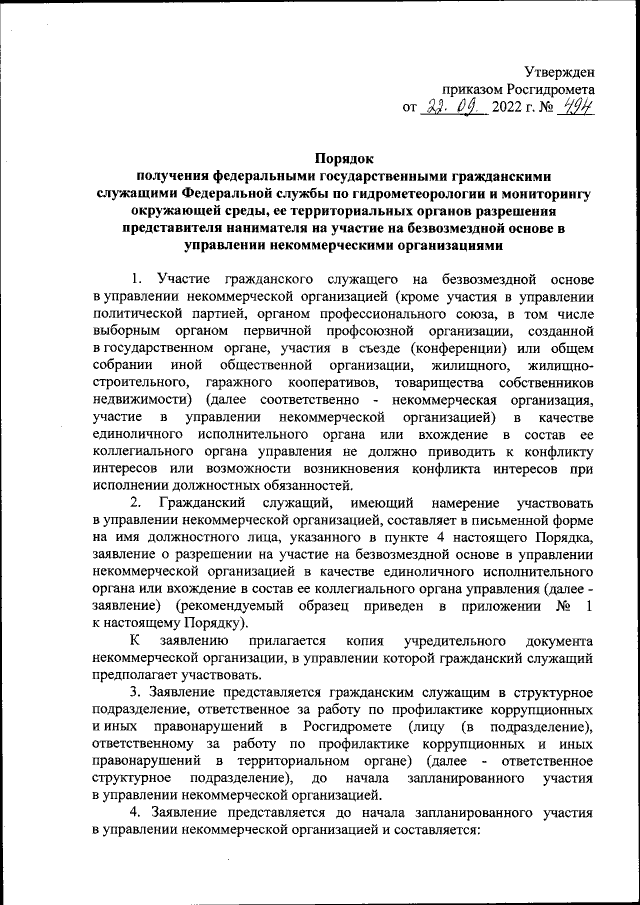 Утвержден
приказом Росгидромета
от 22. 09. 2022 г. № 494

Порядок
получения федеральными государственными гражданскими служащими Федеральной службы по гидрометеорологии и мониторингу окружающей среды, ее территориальных органов разрешения представителя нанимателя на участие на безвозмездной основе в управлении некоммерческими организациями

1. Участие гражданского служащего на безвозмездной основе в управлении некоммерческой организацией (кроме участия в управлении политической партией, органом профессионального союза, в том числе выборным органом первичной профсоюзной организации, созданной в государственном органе, участия в съезде (конференции) или общем собрании иной общественной организации, жилищного, жилищно-строительного, гаражного кооперативов, товарищества собственников недвижимости) (далее соответственно - некоммерческая организация, участие в управлении некоммерческой организацией) в качестве единоличного исполнительного органа или вхождение в состав ее коллегиального органа управления не должно приводить к конфликту интересов или возможности возникновения конфликта интересов при исполнении должностных обязанностей.

2. Гражданский служащий, имеющий намерение участвовать в управлении некоммерческой организацией, составляет в письменной форме на имя должностного лица, указанного в пункте 4 настоящего Порядка, заявление о разрешении на участие на безвозмездной основе в управлении некоммерческой организацией в качестве единоличного исполнительного органа или вхождение в состав ее коллегиального органа управления (далее - заявление) (рекомендуемый образец приведен в приложении № 1 к настоящему Порядку).

К заявлению прилагается копия учредительного документа некоммерческой организации, в управлении которой гражданский служащий предполагает участвовать.

3. Заявление представляется гражданским служащим в структурное подразделение, ответственное за работу по профилактике коррупционных и иных правонарушений в Росгидромете (лицу (в подразделение), ответственному за работу по профилактике коррупционных и иных правонарушений в территориальном органе) (далее - ответственное структурное подразделение), до начала запланированного участия в управлении некоммерческой организацией.

4. Заявление представляется до начала запланированного участия в управлении некоммерческой организацией и составляется: